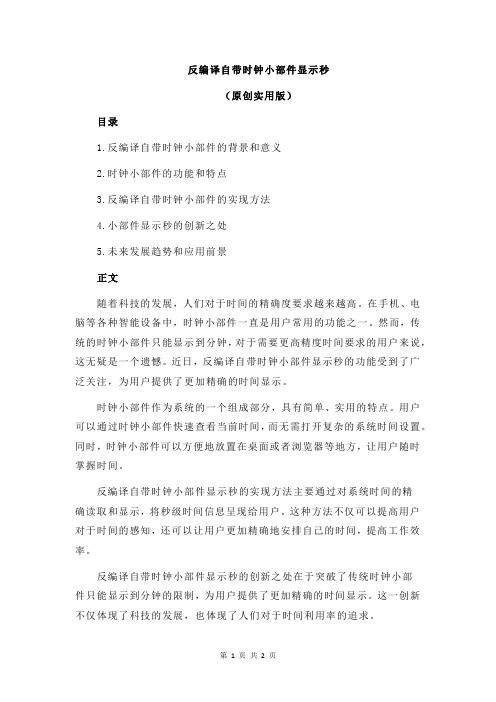 反编译自带时钟小部件显示秒

（原创实用版）

目录

1.反编译自带时钟小部件的背景和意义

2.时钟小部件的功能和特点

3.反编译自带时钟小部件的实现方法

4.小部件显示秒的创新之处

5.未来发展趋势和应用前景

正文

随着科技的发展，人们对于时间的精确度要求越来越高。在手机、电脑等各种智能设备中，时钟小部件一直是用户常用的功能之一。然而，传统的时钟小部件只能显示到分钟，对于需要更高精度时间要求的用户来说，这无疑是一个遗憾。近日，反编译自带时钟小部件显示秒的功能受到了广泛关注，为用户提供了更加精确的时间显示。

时钟小部件作为系统的一个组成部分，具有简单、实用的特点。用户可以通过时钟小部件快速查看当前时间，而无需打开复杂的系统时间设置。同时，时钟小部件可以方便地放置在桌面或者浏览器等地方，让用户随时掌握时间。

反编译自带时钟小部件显示秒的实现方法主要通过对系统时间的精确读取和显示，将秒级时间信息呈现给用户。这种方法不仅可以提高用户对于时间的感知，还可以让用户更加精确地安排自己的时间，提高工作效率。

反编译自带时钟小部件显示秒的创新之处在于突破了传统时钟小部件只能显示到分钟的限制，为用户提供了更加精确的时间显示。这一创新不仅体现了科技的发展，也体现了人们对于时间利用率的追求。

第 1 页 共 2 页